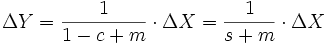 $\Delta Y = \frac{1}{1 - c + m} \cdot \Delta X = \frac{1}{s + m} \cdot \Delta X$